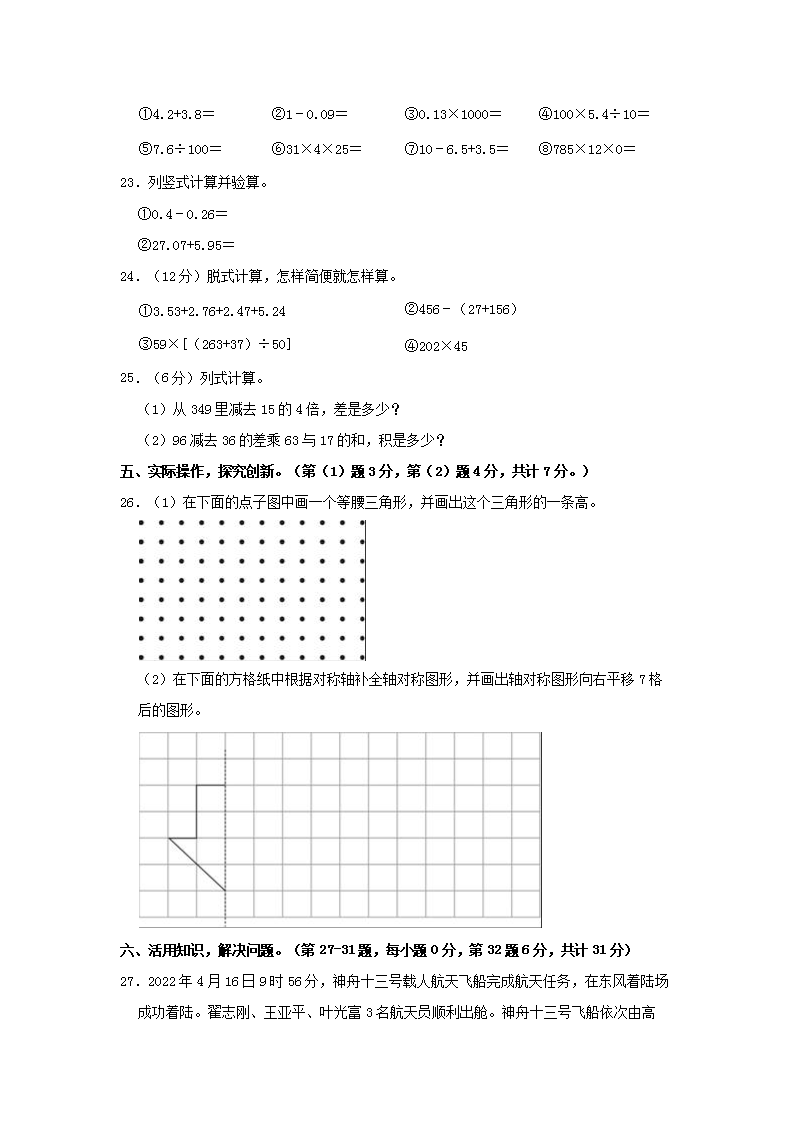 ①4.2+3.8＝　②1－0.09＝　③0.13×1000＝　④100×5.4÷10＝

⑤7.6÷100＝　⑥31×4×25＝　⑦10－6.5+3.5＝　⑧785×12×0＝

23．列竖式计算并验算。

①0.4－0.26＝

②27.07+5.95＝

24．（12分）脱式计算，怎样简便就怎样算。

①3.53+2.76+2.47+5.24　②456－（27+156）

③59×[（263+37）÷50]　④202×45

25．（6分）列式计算。

（1）从349里减去15的4倍，差是多少？

（2）96减去36的差乘63与17的和，积是多少？

五、实际操作，探究创新。（第（1）题3分，第（2）题4分，共计7分。）

26．（1）在下面的点子图中画一个等腰三角形，并画出这个三角形的一条高。

（2）在下面的方格纸中根据对称轴补全轴对称图形，并画出轴对称图形向右平移7格后的图形。

六、活用知识，解决问题。（第27-31题，每小题0分，第32题6分，共计31分）

27．2022年4月16日9时56分，神舟十三号载人航天飞船完成航天任务，在东风着陆场成功着陆。翟志刚、王亚平、叶光富3名航天员顺利出舱。神舟十三号飞船依次由高